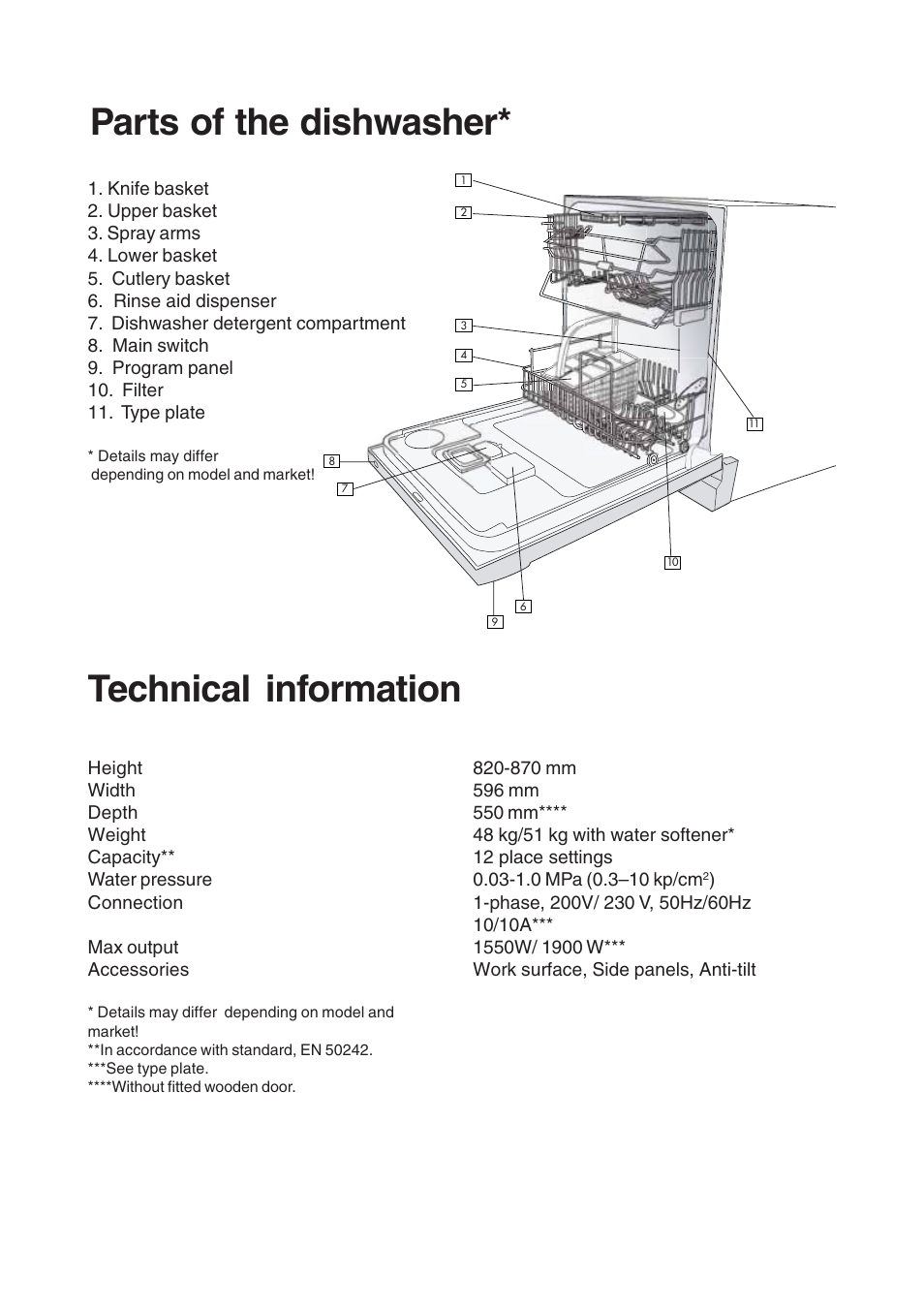 Parts of the dishwasher*

1. Knife basket
2. Upper basket
3. Spray arms
4. Lower basket
5. Cutlery basket
6. Rinse aid dispenser
7. Dishwasher detergent compartment
8. Main switch
9. Program panel
10. Filter
11. Type plate

* Details may differ depending on model and market!

1
2
3
4
5
11
8
7
10
6
9

Technical information

| | |
|---|---|
| Height | 820-870 mm |
| Width | 596 mm |
| Depth | 550 mm**** |
| Weight | 48 kg/51 kg with water softener* |
| Capacity** | 12 place settings |
| Water pressure | 0.03-1.0 MPa (0.3–10 kp/cm$^2$) |
| Connection | 1-phase, 200V/ 230 V, 50Hz/60Hz 10/10A*** |
| Max output | 1550W/ 1900 W*** |
| Accessories | Work surface, Side panels, Anti-tilt |

* Details may differ depending on model and market!
**In accordance with standard, EN 50242.
***See type plate.
****Without fitted wooden door.